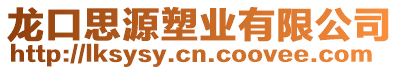 龙口思源塑业有限公司
http://lksysy.cn.coovee.com